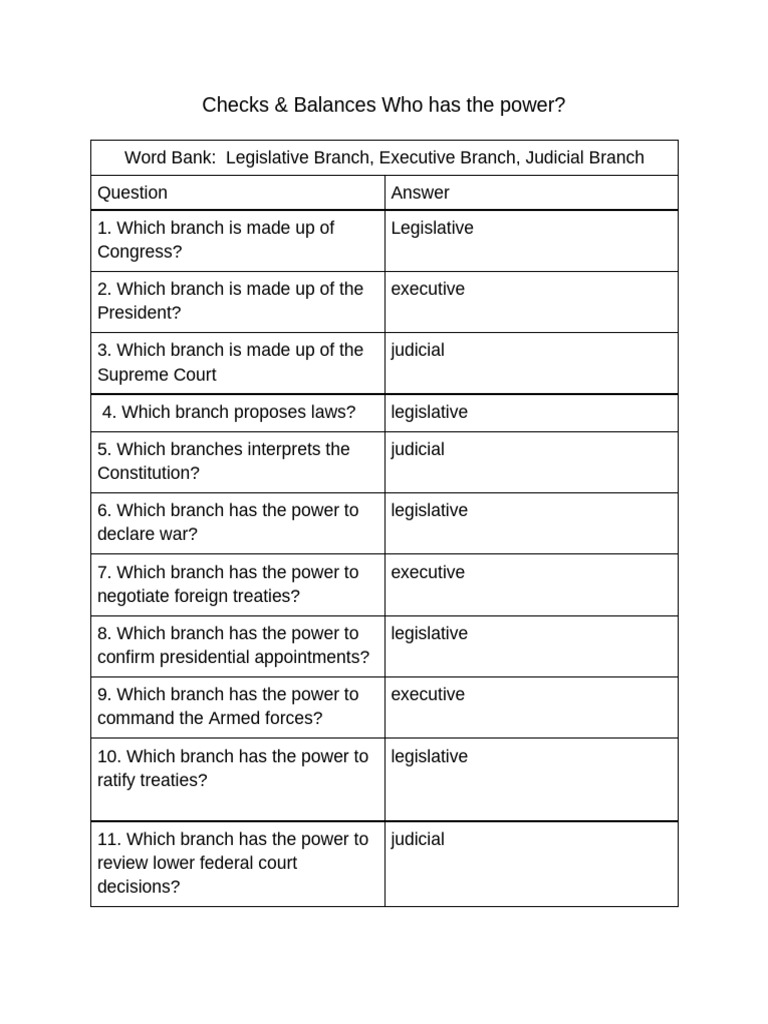 Checks & Balances Who has the power?

| Word Bank: Legislative Branch, Executive Branch, Judicial Branch | |
|---|---|
| Question | Answer |
| 1. Which branch is made up of Congress? | Legislative |
| 2. Which branch is made up of the President? | executive |
| 3. Which branch is made up of the Supreme Court | judicial |
| 4. Which branch proposes laws? | legislative |
| 5. Which branches interprets the Constitution? | judicial |
| 6. Which branch has the power to declare war? | legislative |
| 7. Which branch has the power to negotiate foreign treaties? | executive |
| 8. Which branch has the power to confirm presidential appointments? | legislative |
| 9. Which branch has the power to command the Armed forces? | executive |
| 10. Which branch has the power to ratify treaties? | legislative |
| 11. Which branch has the power to review lower federal court decisions? | judicial |